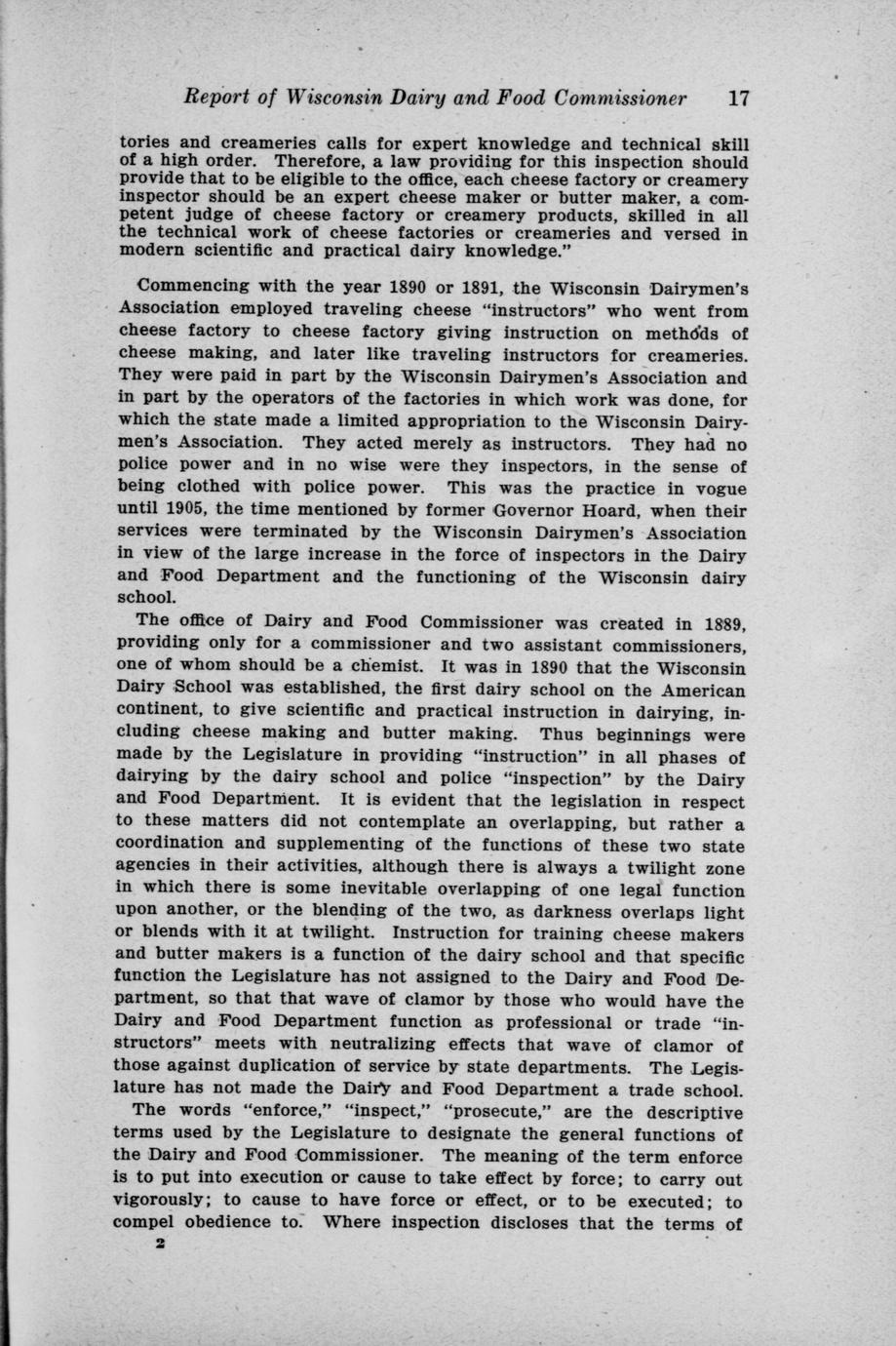 Report of Wisconsin Dairy and Food Commissioner 17

tories and creameries calls for expert knowledge and technical skill of a high order. Therefore, a law providing for this inspection should provide that to be eligible to the office, each cheese factory or creamery inspector should be an expert cheese maker or butter maker, a competent judge of cheese factory or creamery products, skilled in all the technical work of cheese factories or creameries and versed in modern scientific and practical dairy knowledge."

Commencing with the year 1890 or 1891, the Wisconsin Dairymen's Association employed traveling cheese "instructors" who went from cheese factory to cheese factory giving instruction on methods of cheese making, and later like traveling instructors for creameries. They were paid in part by the Wisconsin Dairymen's Association and in part by the operators of the factories in which work was done, for which the state made a limited appropriation to the Wisconsin Dairymen's Association. They acted merely as instructors. They had no police power and in no wise were they inspectors, in the sense of being clothed with police power. This was the practice in vogue until 1905, the time mentioned by former Governor Hoard, when their services were terminated by the Wisconsin Dairymen's Association in view of the large increase in the force of inspectors in the Dairy and Food Department and the functioning of the Wisconsin dairy school.

The office of Dairy and Food Commissioner was created in 1889, providing only for a commissioner and two assistant commissioners, one of whom should be a chemist. It was in 1890 that the Wisconsin Dairy School was established, the first dairy school on the American continent, to give scientific and practical instruction in dairying, including cheese making and butter making. Thus beginnings were made by the Legislature in providing "instruction" in all phases of dairying by the dairy school and police "inspection" by the Dairy and Food Department. It is evident that the legislation in respect to these matters did not contemplate an overlapping, but rather a coordination and supplementing of the functions of these two state agencies in their activities, although there is always a twilight zone in which there is some inevitable overlapping of one legal function upon another, or the blending of the two, as darkness overlaps light or blends with it at twilight. Instruction for training cheese makers and butter makers is a function of the dairy school and that specific function the Legislature has not assigned to the Dairy and Food Department, so that that wave of clamor by those who would have the Dairy and Food Department function as professional or trade "instructors" meets with neutralizing effects that wave of clamor of those against duplication of service by state departments. The Legislature has not made the Dairy and Food Department a trade school.

The words "enforce," "inspect," "prosecute," are the descriptive terms used by the Legislature to designate the general functions of the Dairy and Food Commissioner. The meaning of the term enforce is to put into execution or cause to take effect by force; to carry out vigorously; to cause to have force or effect, or to be executed; to compel obedience to. Where inspection discloses that the terms of

2